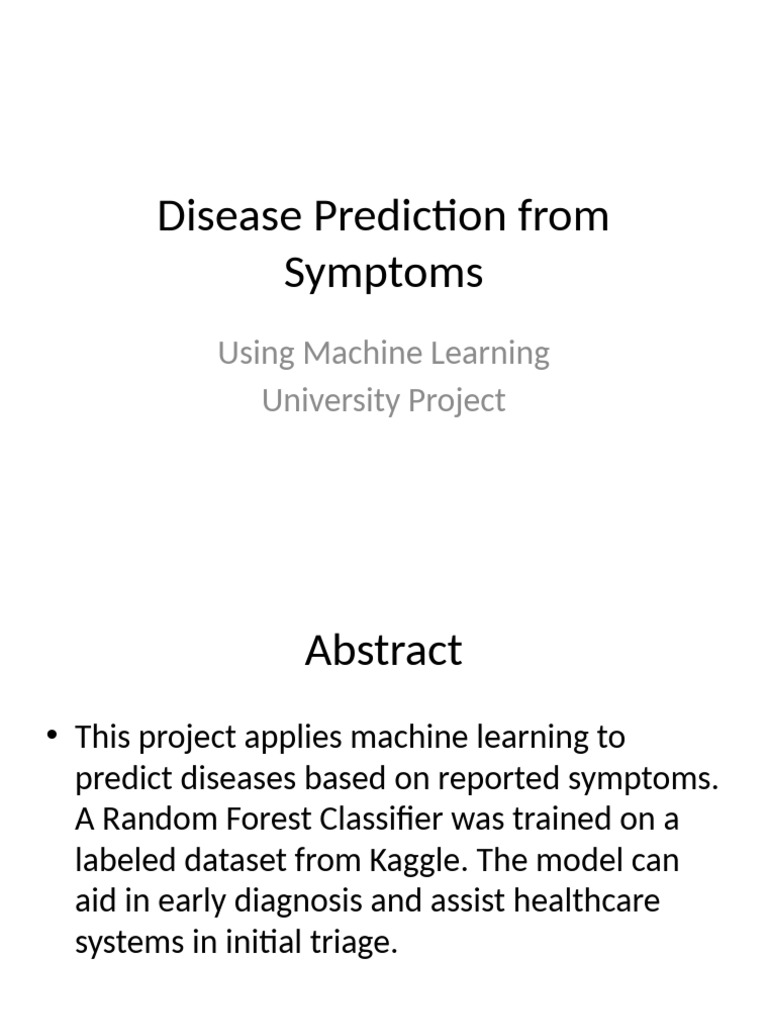 Disease Prediction from Symptoms

Using Machine Learning
University Project

Abstract

• This project applies machine learning to predict diseases based on reported symptoms. A Random Forest Classifier was trained on a labeled dataset from Kaggle. The model can aid in early diagnosis and assist healthcare systems in initial triage.